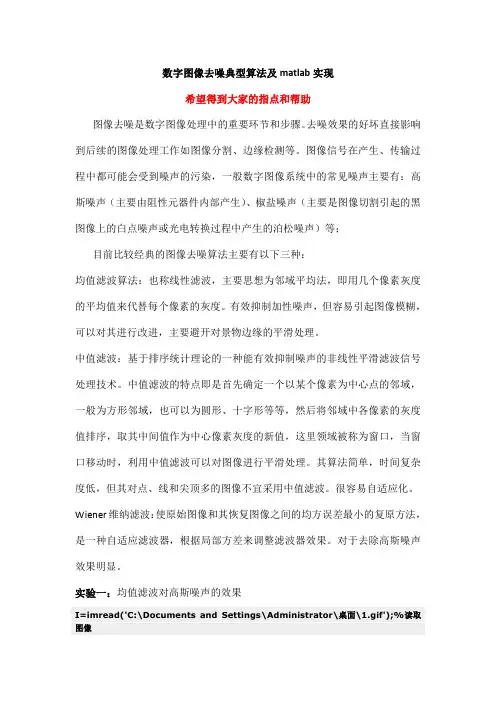 数字图像去噪典型算法及 matlab 实现

希望得到大家的指点和帮助

图像去噪是数字图像处理中的重要环节和步骤。去噪效果的好坏直接影响到后续的图像处理工作如图像分割、边缘检测等。图像信号在产生、传输过程中都可能会受到噪声的污染，一般数字图像系统中的常见噪声主要有：高斯噪声（主要由阻性元器件内部产生）、椒盐噪声（主要是图像切割引起的黑图像上的白点噪声或光电转换过程中产生的泊松噪声）等；

目前比较经典的图像去噪算法主要有以下三种：

均值滤波算法：也称线性滤波，主要思想为邻域平均法，即用几个像素灰度的平均值来代替每个像素的灰度。有效抑制加性噪声，但容易引起图像模糊，可以对其进行改进，主要避开对景物边缘的平滑处理。

中值滤波：基于排序统计理论的一种能有效抑制噪声的非线性平滑滤波信号处理技术。中值滤波的特点即是首先确定一个以某个像素为中心点的邻域，一般为方形邻域，也可以为圆形、十字形等等，然后将邻域中各像素的灰度值排序，取其中间值作为中心像素灰度的新值，这里领域被称为窗口，当窗口移动时，利用中值滤波可以对图像进行平滑处理。其算法简单，时间复杂度低，但其对点、线和尖顶多的图像不宜采用中值滤波。很容易自适应化。

Wiener 维纳滤波：使原始图像和其恢复图像之间的均方误差最小的复原方法，是一种自适应滤波器，根据局部方差来调整滤波器效果。对于去除高斯噪声效果明显。

实验一：均值滤波对高斯噪声的效果

I=imread('C:\Documents and Settings\Administrator\桌面\1.gif');%读取图像